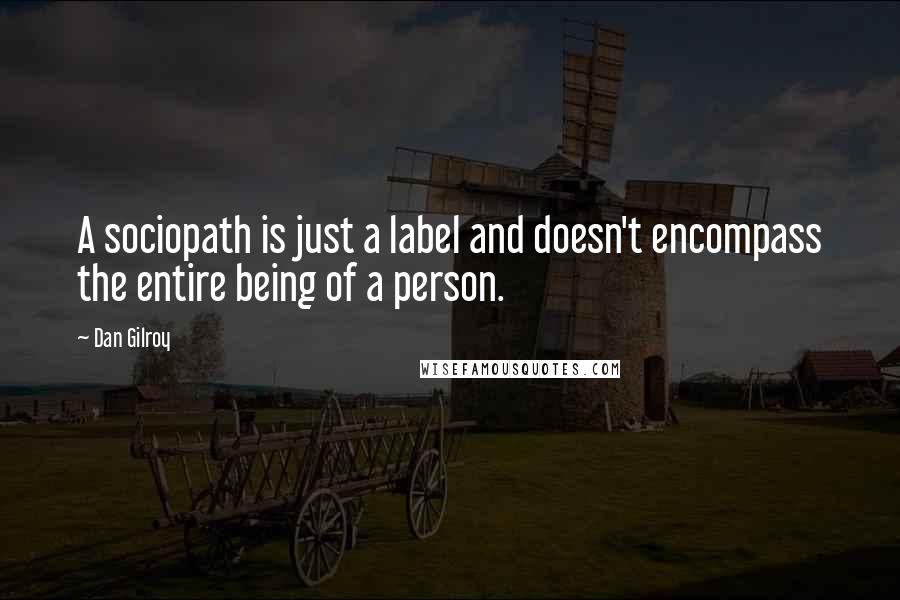 A sociopath is just a label and doesn't encompass the entire being of a person.

~ Dan Gilroy

WISEFAMOUSQUOTES.COM